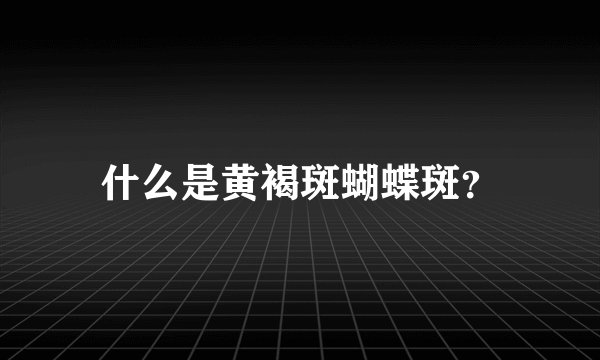 什么是黄褐斑蝴蝶斑?